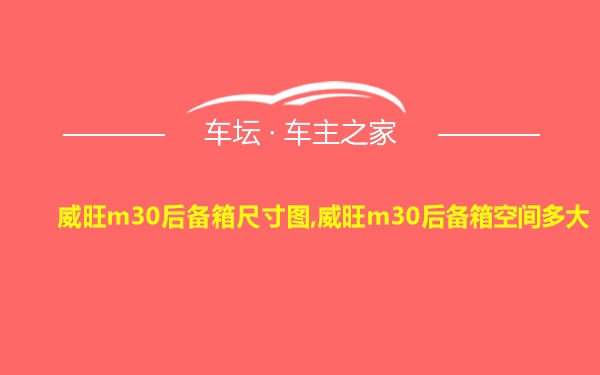 车坛 · 车主之家

威旺m30后备箱尺寸图,威旺m30后备箱空间多大